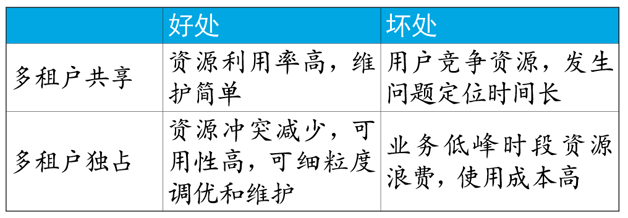 |  | 好处 | 坏处 |
|---|---|---|
| 多租户共享 | 资源利用率高，维护简单 | 用户竞争资源，发生问题定位时间长 |
| 多租户独占 | 资源冲突减少，可用性高，可细粒度调优和维护 | 业务低峰时段资源浪费，使用成本高 |